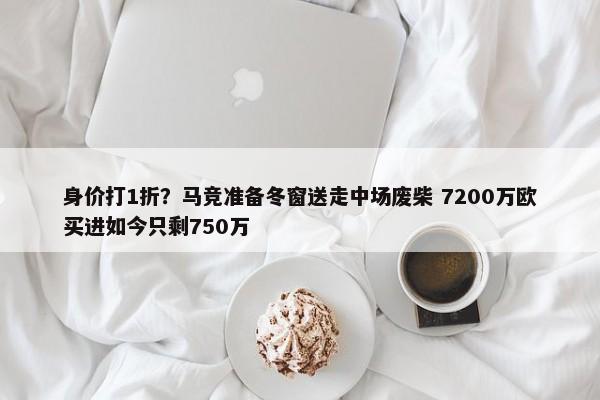 身价打1折？马竞准备冬窗送走中场废柴 7200万欧买进如今只剩750万